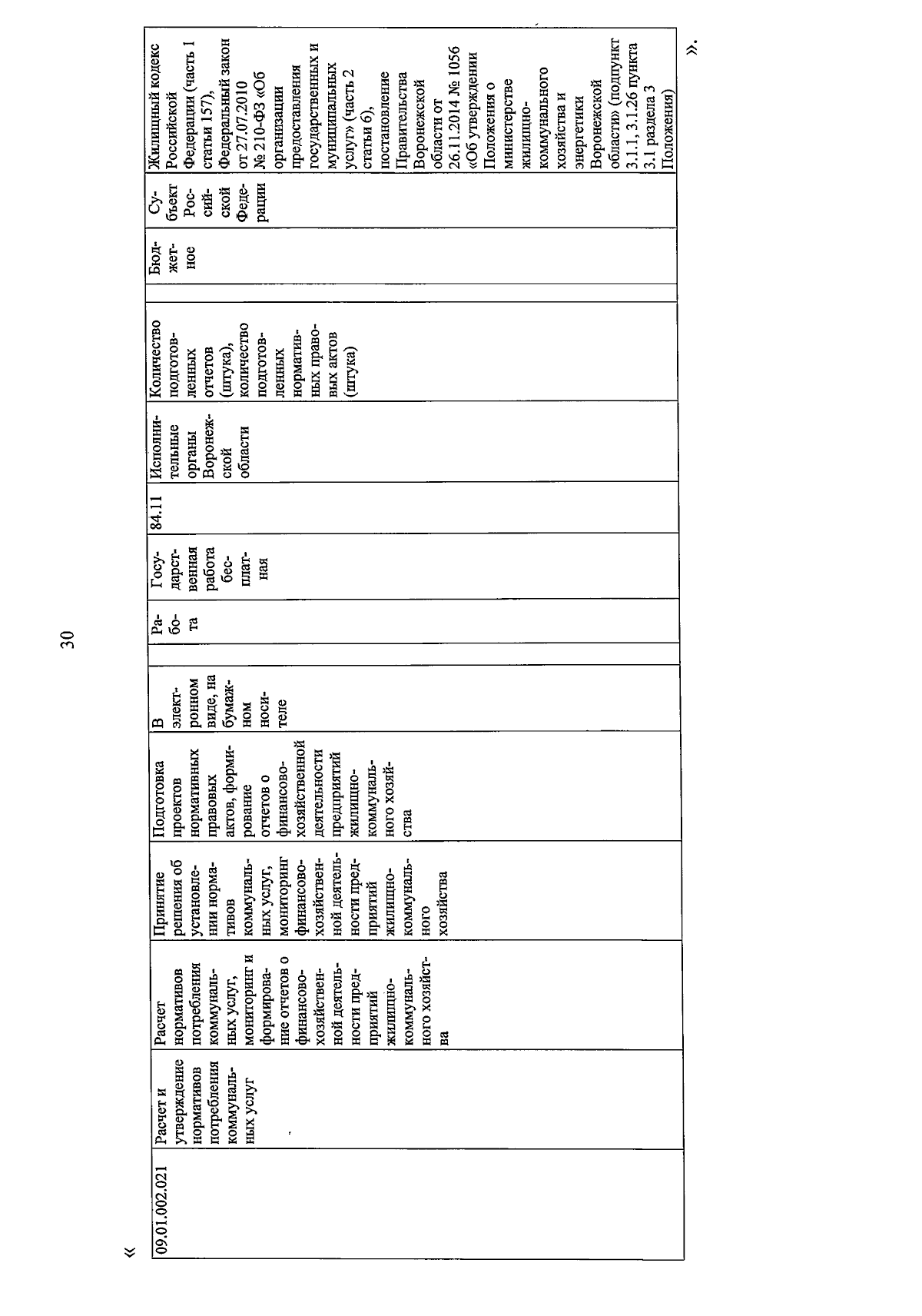 30

«

| 09.01.002.021 | Расчет и утверждение нормативов потребления коммунальных услуг | Расчет нормативов потребления коммунальных услуг, мониторинг и формирование отчетов о финансово-хозяйственной деятельности предприятий жилищно-коммунального хозяйства | Принятие решения об установлении нормативов коммунальных услуг, мониторинг финансово-хозяйственной деятельности предприятий жилищно-коммунального хозяйства | Подготовка проектов нормативных правовых актов, формирование отчетов о финансово-хозяйственной деятельности предприятий жилищно-коммунального хозяйства | В электронном виде, на бумажном носителе | | Работа | Государственная работа бесплатная | 84.11 | Исполнительные органы Воронежской области | Количество подготовленных отчетов (штука), количество подготовленных нормативных правовых актов (штука) | | Бюджетное | Субъект Российской Федерации | Жилищный кодекс Российской Федерации (часть 1 статьи 157), Федеральный закон от 27.07.2010 № 210-ФЗ «Об организации предоставления государственных и муниципальных услуг» (часть 2 статьи 6), постановление Правительства Воронежской области от 26.11.2014 № 1056 «Об утверждении Положения о министерстве жилищно-коммунального хозяйства и энергетики Воронежской области» (подпункт 3.1.1, 3.1.26 пункта 3.1 раздела 3 Положения) |

».